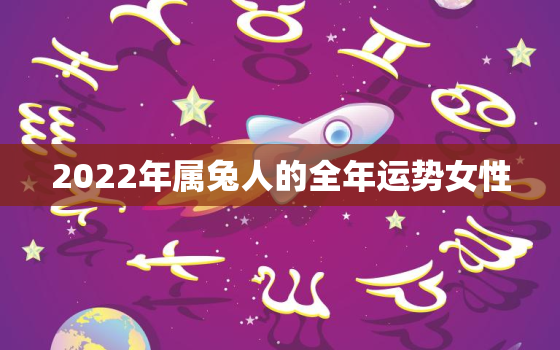 2022年属兔人的全年运势女性